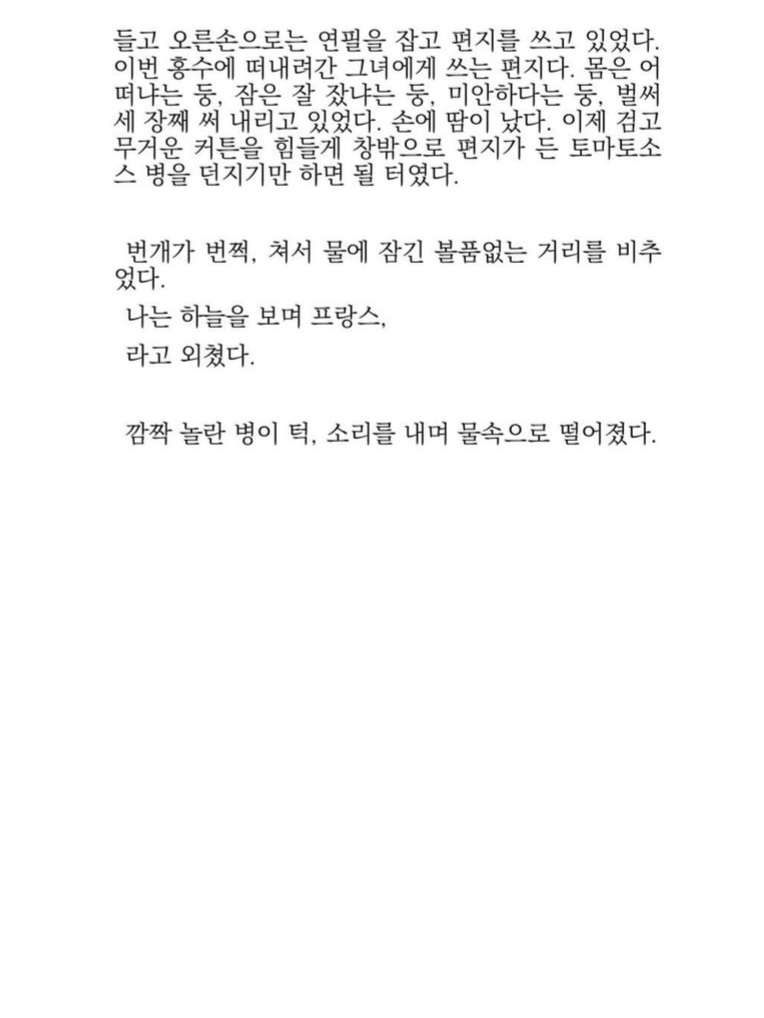 들고 오른손으로는 연필을 잡고 편지를 쓰고 있었다. 이번 홍수에 떠내려간 그녀에게 쓰는 편지다. 몸은 어떠냐는 둥, 잠은 잘 잤냐는 둥, 미안하다는 둥, 벌써 세 장째 써 내리고 있었다. 손에 땀이 났다. 이제 검고 무거운 커튼을 힘들게 창밖으로 편지가 든 토마토소스 병을 던지기만 하면 될 터였다.

번개가 번쩍, 쳐서 물에 잠긴 볼품없는 거리를 비추었다.

나는 하늘을 보며 프랑스,

라고 외쳤다.

깜짝 놀란 병이 턱, 소리를 내며 물속으로 떨어졌다.